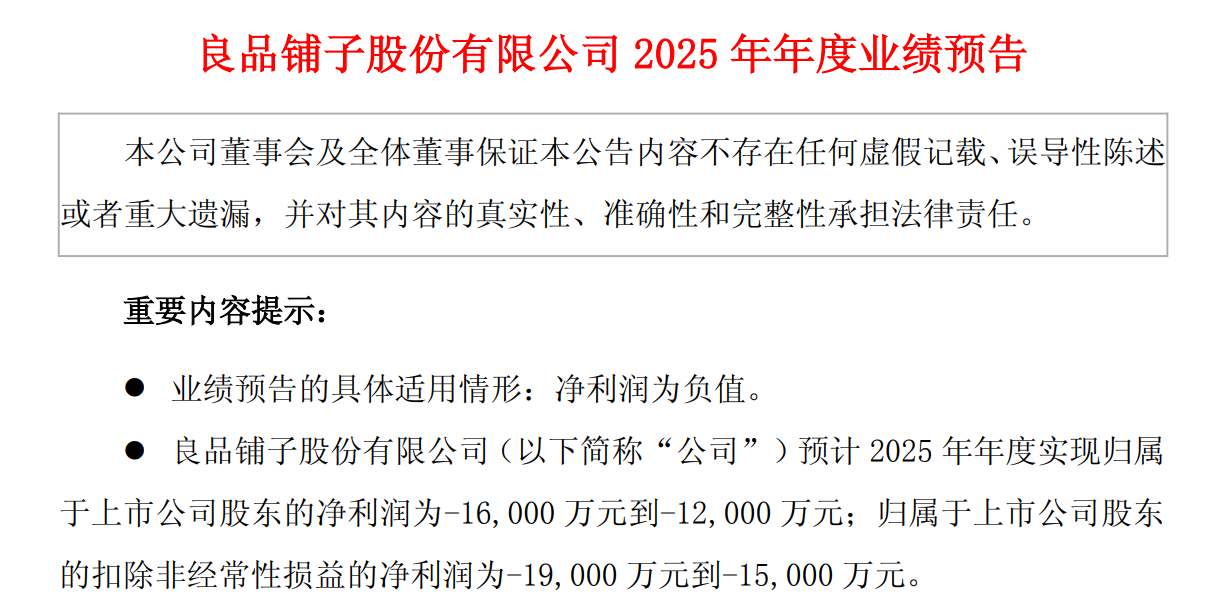 良品铺子股份有限公司2025年年度业绩预告

本公司董事会及全体董事保证本公告内容不存在任何虚假记载、误导性陈述或者重大遗漏，并对其内容的真实性、准确性和完整性承担法律责任。

重要内容提示：

• 业绩预告的具体适用情形：净利润为负值。

• 良品铺子股份有限公司（以下简称“公司”）预计2025年年度实现归属于上市公司股东的净利润为-16,000万元到-12,000万元；归属于上市公司股东的扣除非经常性损益的净利润为-19,000万元到-15,000万元。